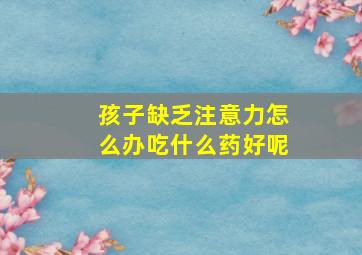 孩子缺乏注意力怎么办吃什么药好呢